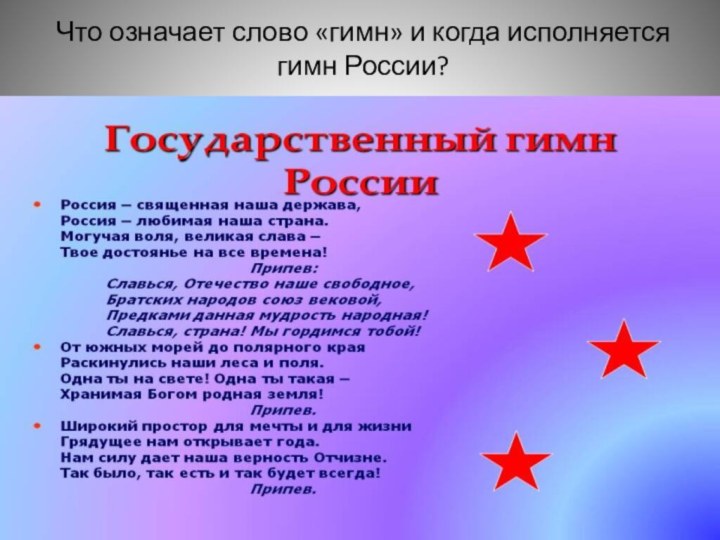 Что означает слово «гимн» и когда исполняется гимн России?

Государственный гимн России

• Россия – священная наша держава,
Россия – любимая наша страна.
Могучая воля, великая слава –
Твое достоянье на все времена!
Припев:
Славься, Отечество наше свободное,
Братских народов союз вековой,
Предками данная мудрость народная!
Славься, страна! Мы гордимся тобой!

• От южных морей до полярного края
Раскинулись наши леса и поля.
Одна ты на свете! Одна ты такая –
Хранимая Богом родная земля!
Припев.

• Широкий простор для мечты и для жизни
Грядущее нам открывает года.
Нам силу дает наша верность Отчизне.
Так было, так есть и так будет всегда!
Припев.